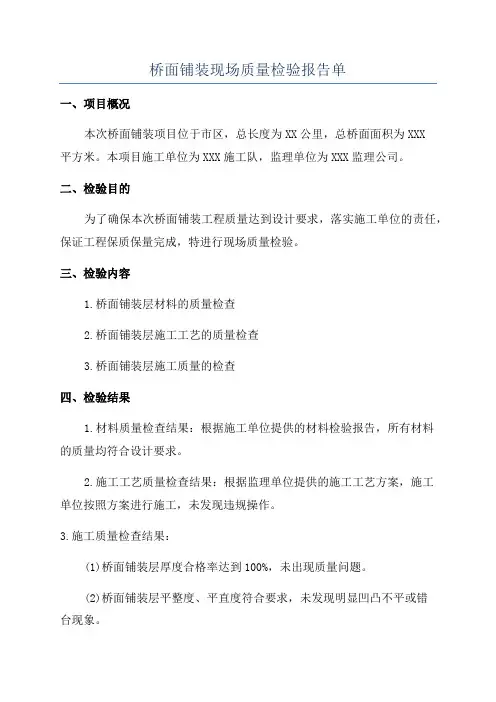 桥面铺装现场质量检验报告单

一、项目概况

本次桥面铺装项目位于市区，总长度为XX公里，总桥面面积为XXX平方米。本项目施工单位为XXX施工队，监理单位为XXX监理公司。

二、检验目的

为了确保本次桥面铺装工程质量达到设计要求，落实施工单位的责任，保证工程保质保量完成，特进行现场质量检验。

三、检验内容

1.桥面铺装层材料的质量检查

2.桥面铺装层施工工艺的质量检查

3.桥面铺装层施工质量的检查

四、检验结果

1.材料质量检查结果：根据施工单位提供的材料检验报告，所有材料的质量均符合设计要求。

2.施工工艺质量检查结果：根据监理单位提供的施工工艺方案，施工单位按照方案进行施工，未发现违规操作。

3.施工质量检查结果：

(1)桥面铺装层厚度合格率达到100%，未出现质量问题。

(2)桥面铺装层平整度、平直度符合要求，未发现明显凹凸不平或错台现象。